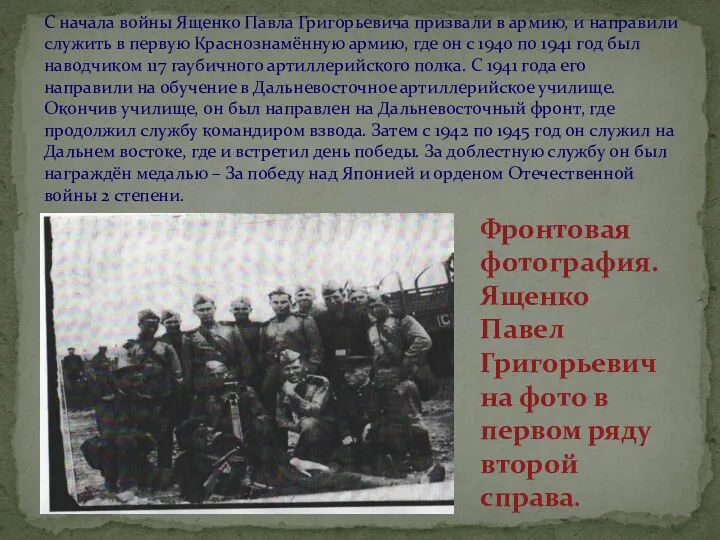 С начала войны Ященко Павла Григорьевича призвали в армию, и направили служить в первую Краснознамённую армию, где он с 1940 по 1941 год был наводчиком 117 гаубичного артиллерийского полка. С 1941 года его направили на обучение в Дальневосточное артиллерийское училище. Окончив училище, он был направлен на Дальневосточный фронт, где продолжил службу командиром взвода. Затем с 1942 по 1945 год он служил на Дальнем востоке, где и встретил день победы. За доблестную службу он был награждён медалью – За победу над Японией и орденом Отечественной войны 2 степени.

Фронтовая фотография. Ященко Павел Григорьевич на фото в первом ряду второй справа.